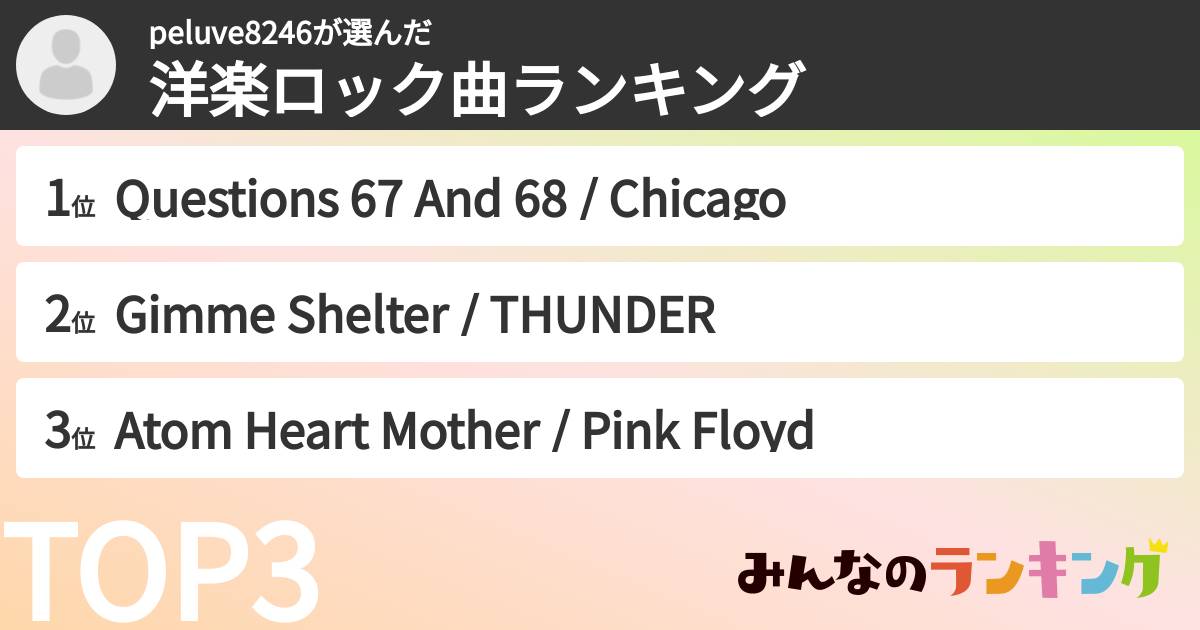 peluve8246が選んだ
洋楽ロック曲ランキング

1位 Questions 67 And 68 / Chicago

2位 Gimme Shelter / THUNDER

3位 Atom Heart Mother / Pink Floyd

TOP3

みんなのランキング